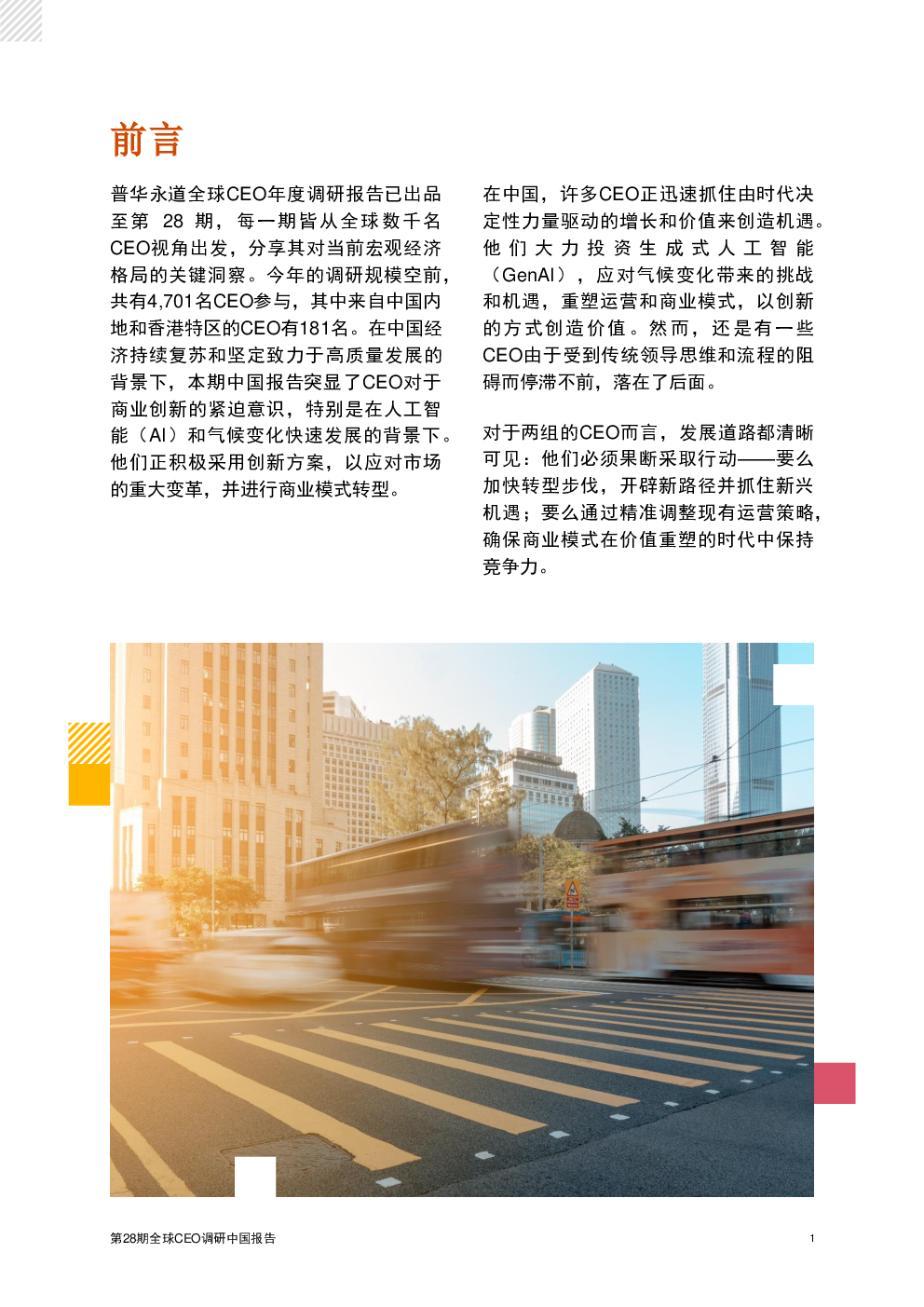 前言

普华永道全球CEO年度调研报告已出品至第 28 期，每一期皆从全球数千名CEO视角出发，分享其对当前宏观经济格局的关键洞察。今年的调研规模空前，共有4,701名CEO参与，其中来自中国内地和香港特区的CEO有181名。在中国经济持续复苏和坚定致力于高质量发展的背景下，本期中国报告突显了CEO对于商业创新的紧迫意识，特别是在人工智能（AI）和气候变化快速发展的背景下。他们正积极采用创新方案，以应对市场的重大变革，并进行商业模式转型。

在中国，许多CEO正迅速抓住由时代决定性力量驱动的增长和价值来创造机遇。他们大力投资生成式人工智能（GenAI），应对气候变化带来的挑战和机遇，重塑运营和商业模式，以创新的方式创造价值。然而，还是有一些CEO由于受到传统领导思维和流程的阻碍而停滞不前，落在了后面。

对于两组的CEO而言，发展道路都清晰可见：他们必须果断采取行动——要么加快转型步伐，开辟新路径并抓住新兴机遇；要么通过精准调整现有运营策略，确保商业模式在价值重塑的时代中保持竞争力。

第28期全球CEO调研中国报告

1